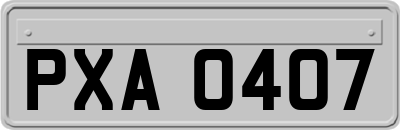 PXA 0407